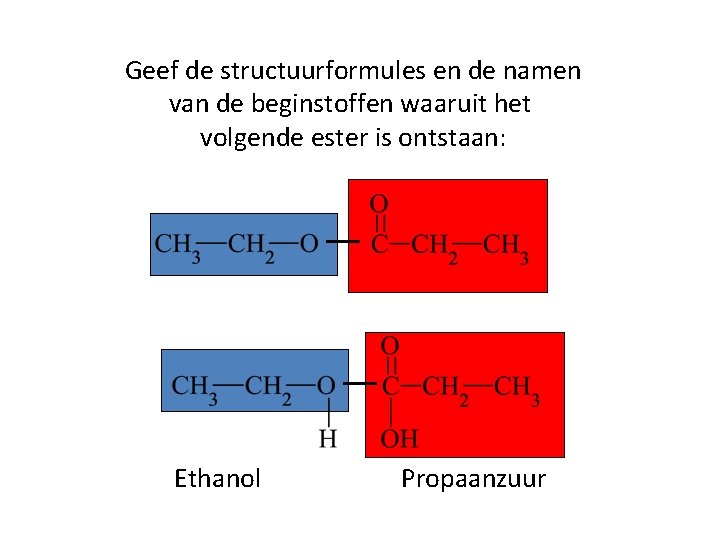 Geef de structuurformules en de namen van de beginstoffen waaruit het volgende ester is ontstaan:

$CH_3—CH_2—O$

O

$C—CH_2—CH_3$

$CH_3—CH_2—O$

H

O

$C—CH_2—CH_3$

OH

Ethanol

Propaanzuur